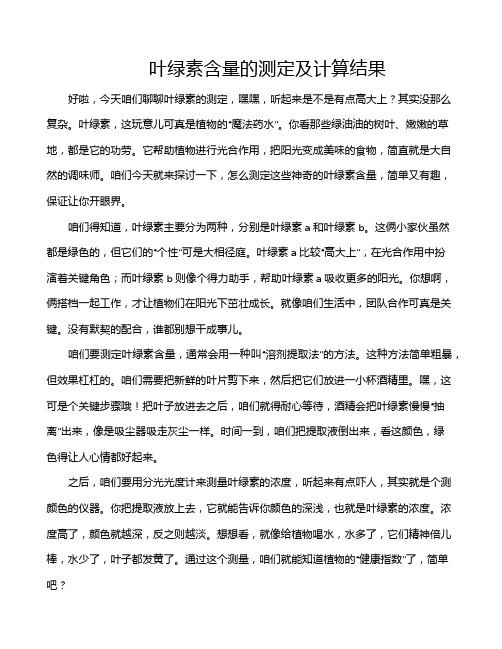 叶绿素含量的测定及计算结果

好啦，今天咱们聊聊叶绿素的测定，嘿嘿，听起来是不是有点高大上？其实没那么复杂。叶绿素，这玩意儿可真是植物的“魔法药水”。你看那些绿油油的树叶、嫩嫩的草地，都是它的功劳。它帮助植物进行光合作用，把阳光变成美味的食物，简直就是大自然的调味师。咱们今天就来探讨一下，怎么测定这些神奇的叶绿素含量，简单又有趣，保证让你开眼界。

咱们得知道，叶绿素主要分为两种，分别是叶绿素 a 和叶绿素 b。这俩小家伙虽然都是绿色的，但它们的“个性”可是大相径庭。叶绿素 a 比较“高大上”，在光合作用中扮演着关键角色；而叶绿素 b 则像个得力助手，帮助叶绿素 a 吸收更多的阳光。你想啊，俩搭档一起工作，才让植物们在阳光下茁壮成长。就像咱们生活中，团队合作可真是关键。没有默契的配合，谁都别想干成事儿。

咱们要测定叶绿素含量，通常会用一种叫“溶剂提取法”的方法。这种方法简单粗暴，但效果杠杠的。咱们需要把新鲜的叶片剪下来，然后把它们放进一小杯酒精里。嘿，这可是个关键步骤哦！把叶子放进去之后，咱们就得耐心等待，酒精会把叶绿素慢慢“抽离”出来，像是吸尘器吸走灰尘一样。时间一到，咱们把提取液倒出来，看这颜色，绿色得让人心情都好起来。

之后，咱们要用分光光度计来测量叶绿素的浓度，听起来有点吓人，其实就是个测颜色的仪器。你把提取液放上去，它就能告诉你颜色的深浅，也就是叶绿素的浓度。浓度高了，颜色就越深，反之则越淡。想想看，就像给植物喝水，水多了，它们精神倍儿棒，水少了，叶子都发黄了。通过这个测量，咱们就能知道植物的“健康指数”了，简单吧？